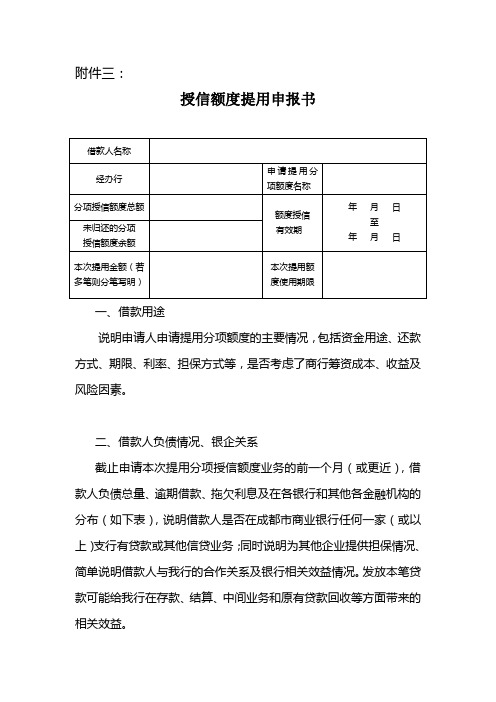 附件三：

授信额度提用申报书

| 借款人名称 | | | |
|---|---|---|---|
| 经办行 | | 申请提用分项额度名称 | |
| 分项授信额度总额 | | 额度授信有效期 | 年 月 日 至 年 月 日 |
| 未归还的分项授信额度余额 | | | |
| 本次提用金额（若多笔则分笔写明） | | 本次提用额度使用期限 | |

一、借款用途

说明申请人申请提用分项额度的主要情况，包括资金用途、还款方式、期限、利率、担保方式等，是否考虑了商行筹资成本、收益及风险因素。

二、借款人负债情况、银企关系

截止申请本次提用分项授信额度业务的前一个月（或更近），借款人负债总量、逾期借款、拖欠利息及在各银行和其他各金融机构的分布（如下表），说明借款人是否在成都市商业银行任何一家（或以上）支行有贷款或其他信贷业务；同时说明为其他企业提供担保情况、简单说明借款人与我行的合作关系及银行相关效益情况。发放本笔贷款可能给我行在存款、结算、中间业务和原有贷款回收等方面带来的相关效益。